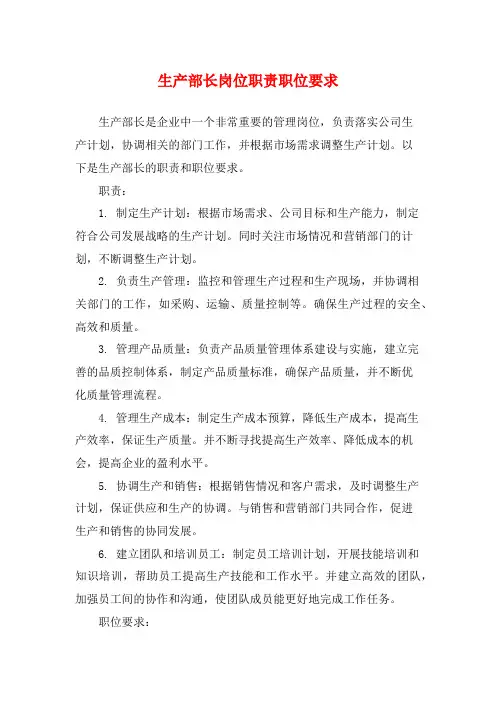 生产部长岗位职责职位要求

生产部长是企业中一个非常重要的管理岗位，负责落实公司生产计划，协调相关的部门工作，并根据市场需求调整生产计划。以下是生产部长的职责和职位要求。

职责：

1. 制定生产计划：根据市场需求、公司目标和生产能力，制定符合公司发展战略的生产计划。同时关注市场情况和营销部门的计划，不断调整生产计划。

2. 负责生产管理：监控和管理生产过程和生产现场，并协调相关部门的工作，如采购、运输、质量控制等。确保生产过程的安全、高效和质量。

3. 管理产品质量：负责产品质量管理体系建设与实施，建立完善的品质控制体系，制定产品质量标准，确保产品质量，并不断优化质量管理流程。

4. 管理生产成本：制定生产成本预算，降低生产成本，提高生产效率，保证生产质量。并不断寻找提高生产效率、降低成本的机会，提高企业的盈利水平。

5. 协调生产和销售：根据销售情况和客户需求，及时调整生产计划，保证供应和生产的协调。与销售和营销部门共同合作，促进生产和销售的协同发展。

6. 建立团队和培训员工：制定员工培训计划，开展技能培训和知识培训，帮助员工提高生产技能和工作水平。并建立高效的团队，加强员工间的协作和沟通，使团队成员能更好地完成工作任务。

职位要求：